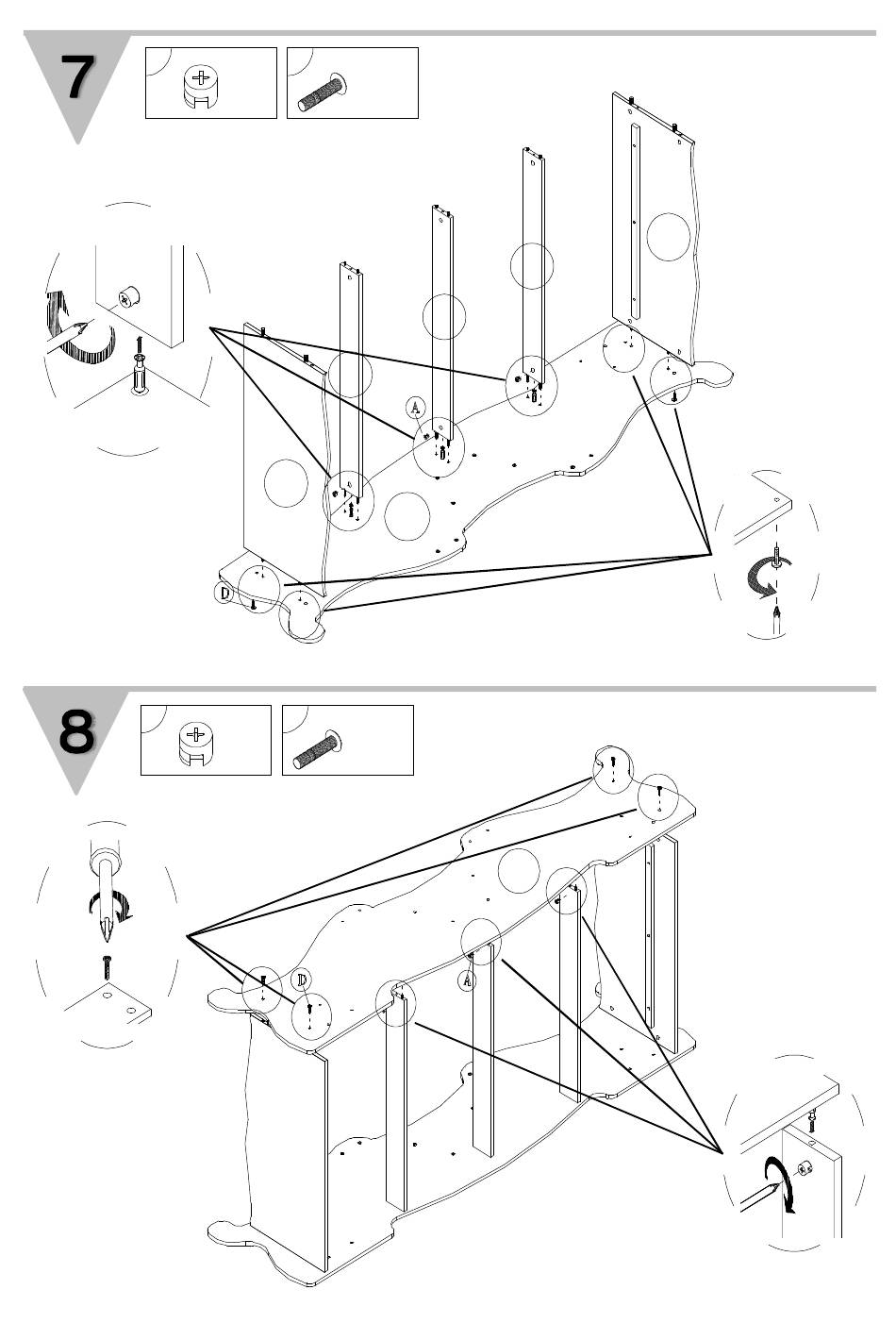 7

A

D

8

D

A